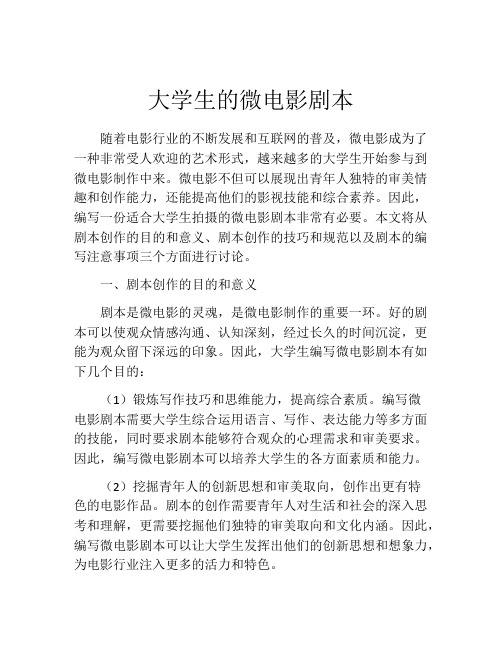 大学生的微电影剧本

随着电影行业的不断发展和互联网的普及，微电影成为了一种非常受人欢迎的艺术形式，越来越多的大学生开始参与到微电影制作中来。微电影不但可以展现出青年人独特的审美情趣和创作能力，还能提高他们的影视技能和综合素养。因此，编写一份适合大学生拍摄的微电影剧本非常有必要。本文将从剧本创作的目的和意义、剧本创作的技巧和规范以及剧本的编写注意事项三个方面进行讨论。

一、剧本创作的目的和意义

剧本是微电影的灵魂，是微电影制作的重要一环。好的剧本可以使观众情感沟通、认知深刻，经过长久的时间沉淀，更能为观众留下深远的印象。因此，大学生编写微电影剧本有如下几个目的：

（1）锻炼写作技巧和思维能力，提高综合素质。编写微电影剧本需要大学生综合运用语言、写作、表达能力等多方面的技能，同时要求剧本能够符合观众的心理需求和审美要求。因此，编写微电影剧本可以培养大学生的各方面素质和能力。

（2）挖掘青年人的创新思想和审美取向，创作出更有特色的电影作品。剧本的创作需要青年人对生活和社会的深入思考和理解，更需要挖掘他们独特的审美取向和文化内涵。因此，编写微电影剧本可以让大学生发挥出他们的创新思想和想象力，为电影行业注入更多的活力和特色。